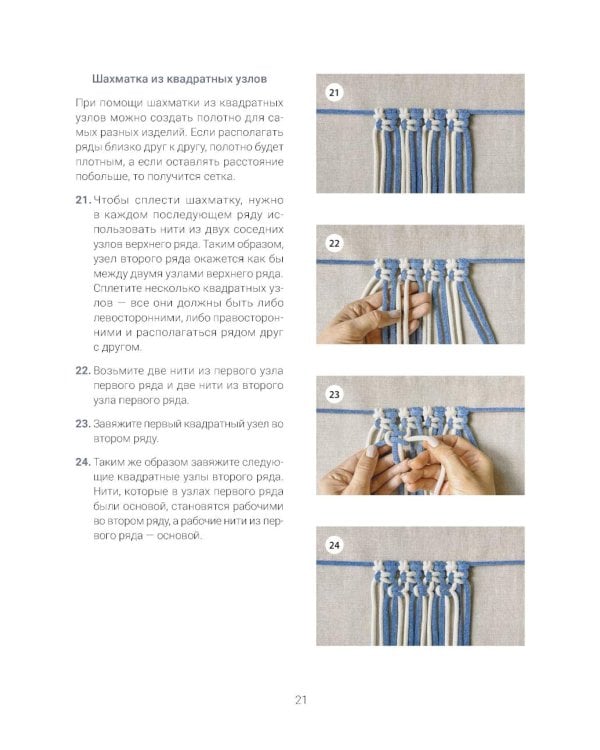 Шахматка из квадратных узлов

При помощи шахматки из квадратных узлов можно создать полотно для самых разных изделий. Если располагать ряды близко друг к другу, полотно будет плотным, а если оставлять расстояние побольше, то получится сетка.

21. Чтобы сплести шахматку, нужно в каждом последующем ряду использовать нити из двух соседних узлов верхнего ряда. Таким образом, узел второго ряда окажется как бы между двумя узлами верхнего ряда. Сплетите несколько квадратных узлов — все они должны быть либо левосторонними, либо правосторонними и располагаться рядом друг с другом.

22. Возьмите две нити из первого узла первого ряда и две нити из второго узла первого ряда.

23. Завяжите первый квадратный узел во втором ряду.

24. Таким же образом завяжите следующие квадратные узлы второго ряда. Нити, которые в узлах первого ряда были основой, становятся рабочими во втором ряду, а рабочие нити из первого ряда — основой.

21

22

23

24

21